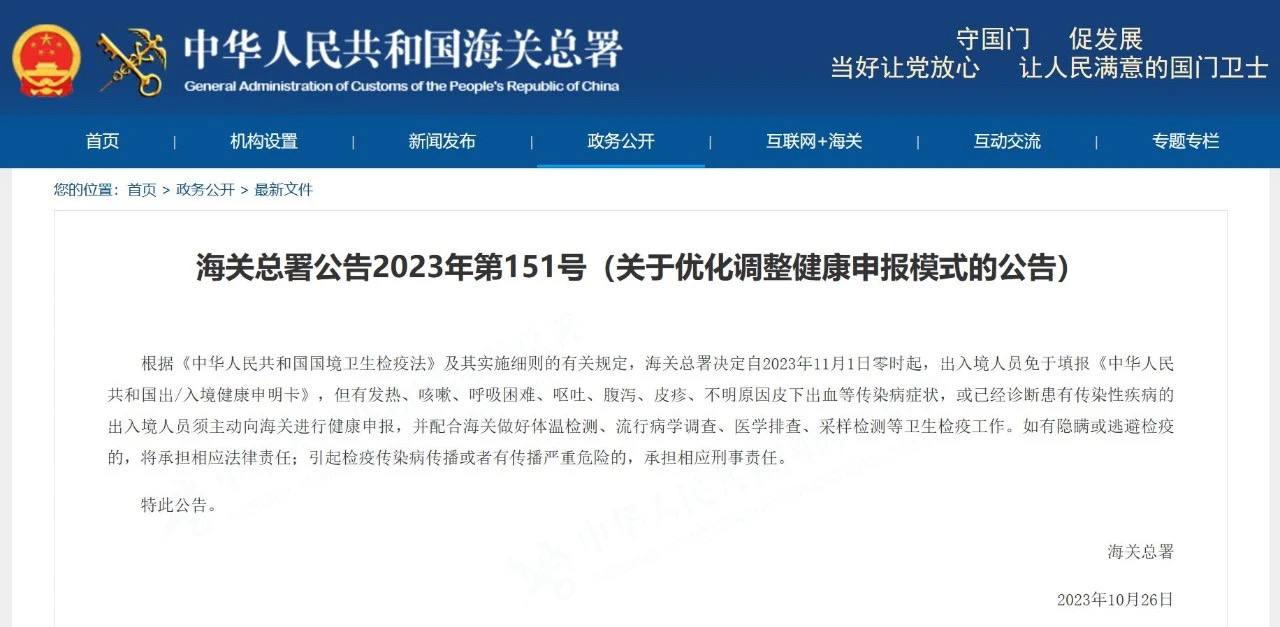 中华人民共和国海关总署
General Administration of Customs of the People's Republic of China

守国门　促发展
当好让党放心　让人民满意的国门卫士

首页 | 机构设置 | 新闻发布 | 政务公开 | 互联网+海关 | 互动交流 | 专题专栏

您的位置：首页 > 政务公开 > 最新文件

海关总署公告2023年第151号（关于优化调整健康申报模式的公告）

根据《中华人民共和国国境卫生检疫法》及其实施细则的有关规定，海关总署决定自2023年11月1日零时起，出入境人员免于填报《中华人民共和国出/入境健康申明卡》，但有发热、咳嗽、呼吸困难、呕吐、腹泻、皮疹、不明原因皮下出血等传染病症状，或已经诊断患有传染性疾病的出入境人员须主动向海关进行健康申报，并配合海关做好体温检测、流行病学调查、医学排查、采样检测等卫生检疫工作。如有隐瞒或逃避检疫的，将承担相应法律责任；引起检疫传染病传播或者有传播严重危险的，承担相应刑事责任。

特此公告。

海关总署

2023年10月26日